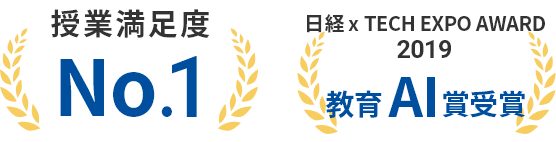 授業満足度
No.1

日経 x TECH EXPO AWARD
2019
教育AI賞受賞